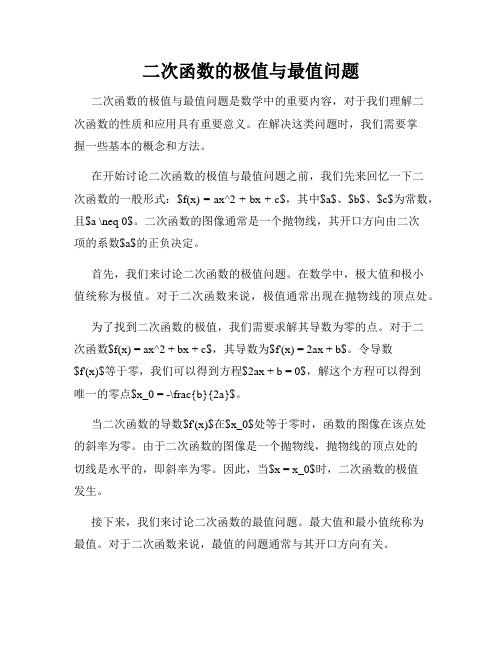 二次函数的极值与最值问题

二次函数的极值与最值问题是数学中的重要内容，对于我们理解二次函数的性质和应用具有重要意义。在解决这类问题时，我们需要掌握一些基本的概念和方法。

在开始讨论二次函数的极值与最值问题之前，我们先来回忆一下二次函数的一般形式：\$f(x) = ax^2 + bx + c\$，其中\$a\$、\$b\$、\$c\$为常数，且\$a \neq 0\$。二次函数的图像通常是一个抛物线，其开口方向由二次项的系数\$a\$的正负决定。

首先，我们来讨论二次函数的极值问题。在数学中，极大值和极小值统称为极值。对于二次函数来说，极值通常出现在抛物线的顶点处。

为了找到二次函数的极值，我们需要求解其导数为零的点。对于二次函数\$f(x) = ax^2 + bx + c\$，其导数为\$f'(x) = 2ax + b\$。令导数\$f'(x)\$等于零，我们可以得到方程\$2ax + b = 0\$，解这个方程可以得到唯一的零点\$x_0 = -\frac{b}{2a}\$。

当二次函数的导数\$f'(x)\$在\$x_0\$处等于零时，函数的图像在该点处的斜率为零。由于二次函数的图像是一个抛物线，抛物线的顶点处的切线是水平的，即斜率为零。因此，当\$x = x_0\$时，二次函数的极值发生。

接下来，我们来讨论二次函数的最值问题。最大值和最小值统称为最值。对于二次函数来说，最值的问题通常与其开口方向有关。